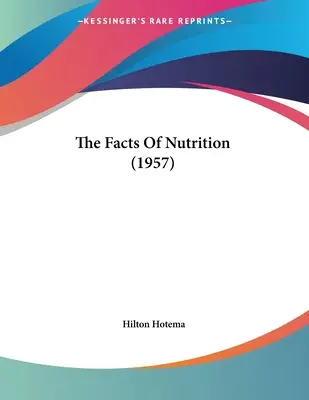 —KESSINGER'S RARE REPRINTS—

The Facts Of Nutrition (1957)

Hilton Hotema